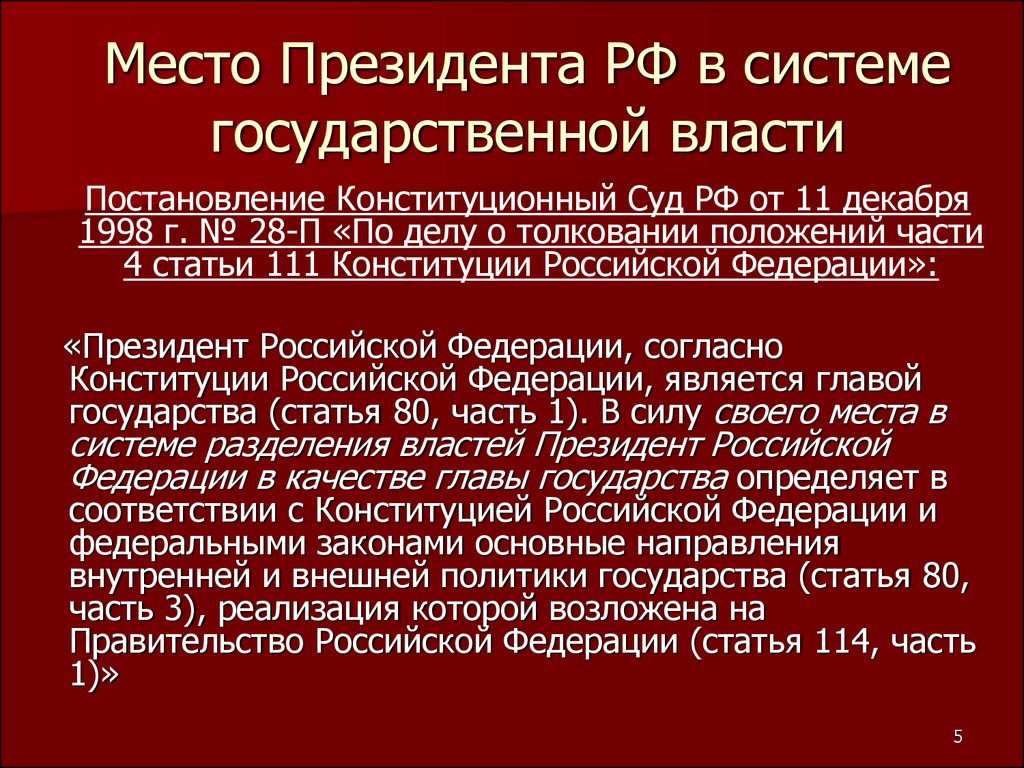 Место Президента РФ в системе государственной власти

Постановление Конституционный Суд РФ от 11 декабря 1998 г. № 28-П «По делу о толковании положений части 4 статьи 111 Конституции Российской Федерации»:

«Президент Российской Федерации, согласно Конституции Российской Федерации, является главой государства (статья 80, часть 1). В силу своего места в системе разделения властей Президент Российской Федерации в качестве главы государства определяет в соответствии с Конституцией Российской Федерации и федеральными законами основные направления внутренней и внешней политики государства (статья 80, часть 3), реализация которой возложена на Правительство Российской Федерации (статья 114, часть 1)»

5